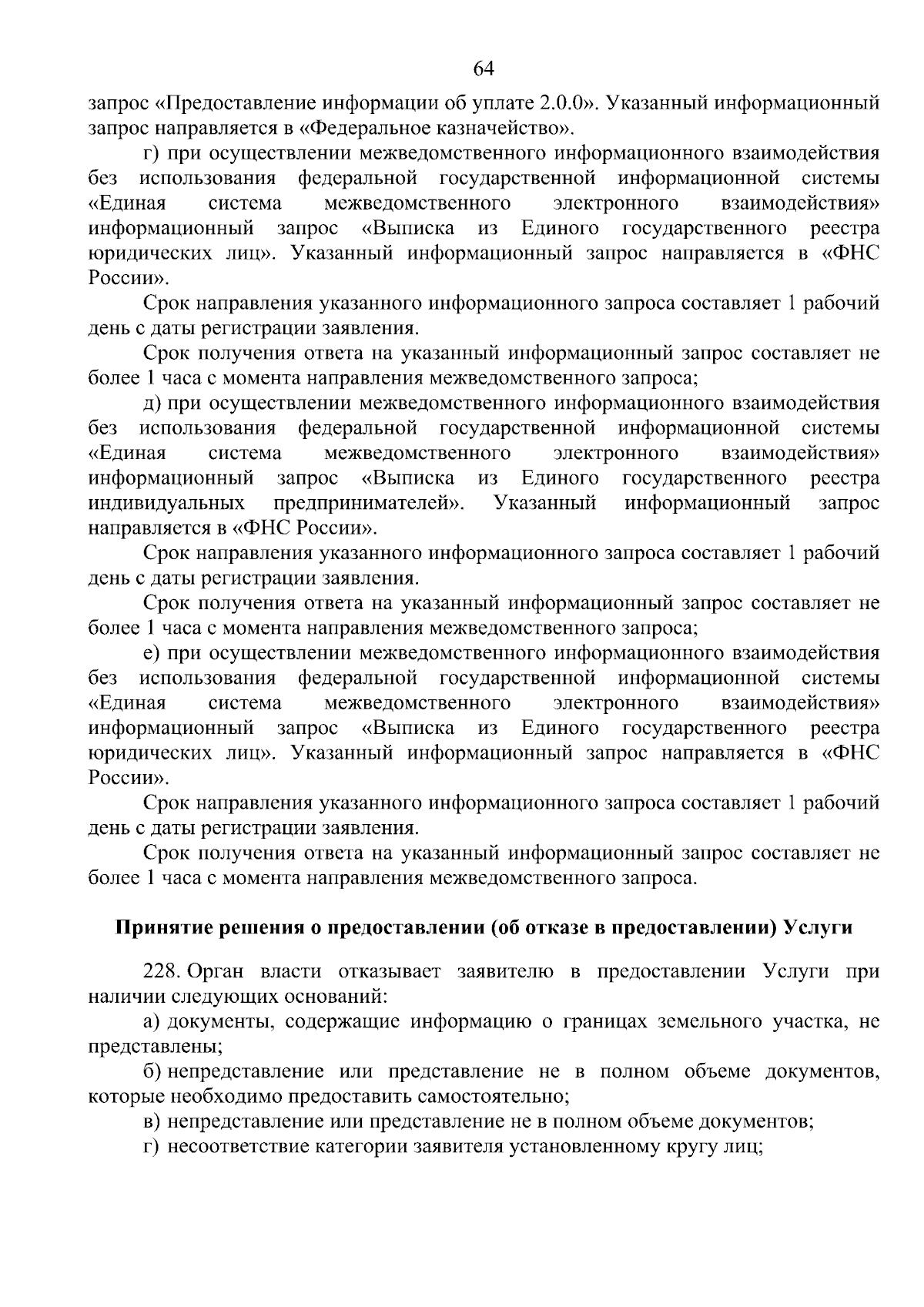 64

запрос «Предоставление информации об уплате 2.0.0». Указанный информационный запрос направляется в «Федеральное казначейство».

г) при осуществлении межведомственного информационного взаимодействия без использования федеральной государственной информационной системы «Единая система межведомственного электронного взаимодействия» информационный запрос «Выписка из Единого государственного реестра юридических лиц». Указанный информационный запрос направляется в «ФНС России».

Срок направления указанного информационного запроса составляет 1 рабочий день с даты регистрации заявления.

Срок получения ответа на указанный информационный запрос составляет не более 1 часа с момента направления межведомственного запроса;

д) при осуществлении межведомственного информационного взаимодействия без использования федеральной государственной информационной системы «Единая система межведомственного электронного взаимодействия» информационный запрос «Выписка из Единого государственного реестра индивидуальных предпринимателей». Указанный информационный запрос направляется в «ФНС России».

Срок направления указанного информационного запроса составляет 1 рабочий день с даты регистрации заявления.

Срок получения ответа на указанный информационный запрос составляет не более 1 часа с момента направления межведомственного запроса;

е) при осуществлении межведомственного информационного взаимодействия без использования федеральной государственной информационной системы «Единая система межведомственного электронного взаимодействия» информационный запрос «Выписка из Единого государственного реестра юридических лиц». Указанный информационный запрос направляется в «ФНС России».

Срок направления указанного информационного запроса составляет 1 рабочий день с даты регистрации заявления.

Срок получения ответа на указанный информационный запрос составляет не более 1 часа с момента направления межведомственного запроса.

Принятие решения о предоставлении (об отказе в предоставлении) Услуги

228. Орган власти отказывает заявителю в предоставлении Услуги при наличии следующих оснований:

а) документы, содержащие информацию о границах земельного участка, не представлены;

б) непредставление или представление не в полном объеме документов, которые необходимо предоставить самостоятельно;

в) непредставление или представление не в полном объеме документов;

г) несоответствие категории заявителя установленному кругу лиц;